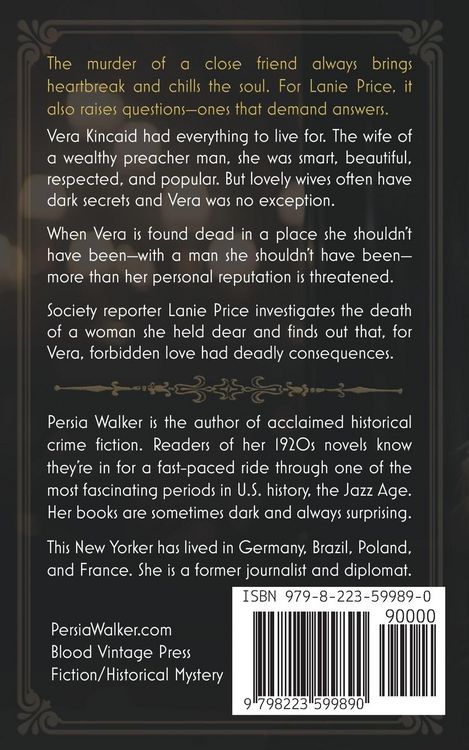 The murder of a close friend always brings heartbreak and chills the soul. For Lanie Price, it also raises questions—ones that demand answers.

Vera Kincaid had everything to live for. The wife of a wealthy preacher man, she was smart, beautiful, respected, and popular. But lovely wives often have dark secrets and Vera was no exception.

When Vera is found dead in a place she shouldn't have been—with a man she shouldn't have been—more than her personal reputation is threatened.

Society reporter Lanie Price investigates the death of a woman she held dear and finds out that, for Vera, forbidden love had deadly consequences.

Persia Walker is the author of acclaimed historical crime fiction. Readers of her 1920s novels know they're in for a fast-paced ride through one of the most fascinating periods in U.S. history, the Jazz Age. Her books are sometimes dark and always surprising.

This New Yorker has lived in Germany, Brazil, Poland, and France. She is a former journalist and diplomat.

PersiaWalker.com
Blood Vintage Press
Fiction/Historical Mystery

ISBN 979-8-223-59989-0
90000
9 798223 599890